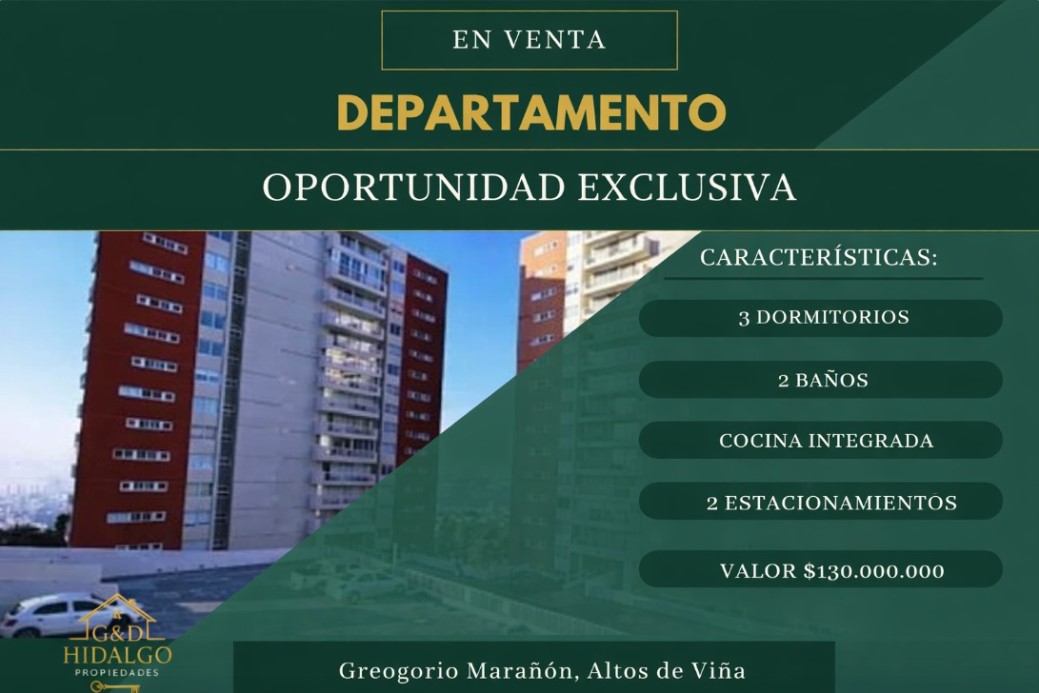 EN VENTA

DEPARTAMENTO

OPORTUNIDAD EXCLUSIVA

CARACTERÍSTICAS:

3 DORMITORIOS

2 BAÑOS

COCINA INTEGRADA

2 ESTACIONAMIENTOS

VALOR $130.000.000

G&D
HIDALGO
PROPIEDADES

Greogorio Marañón, Altos de Viña